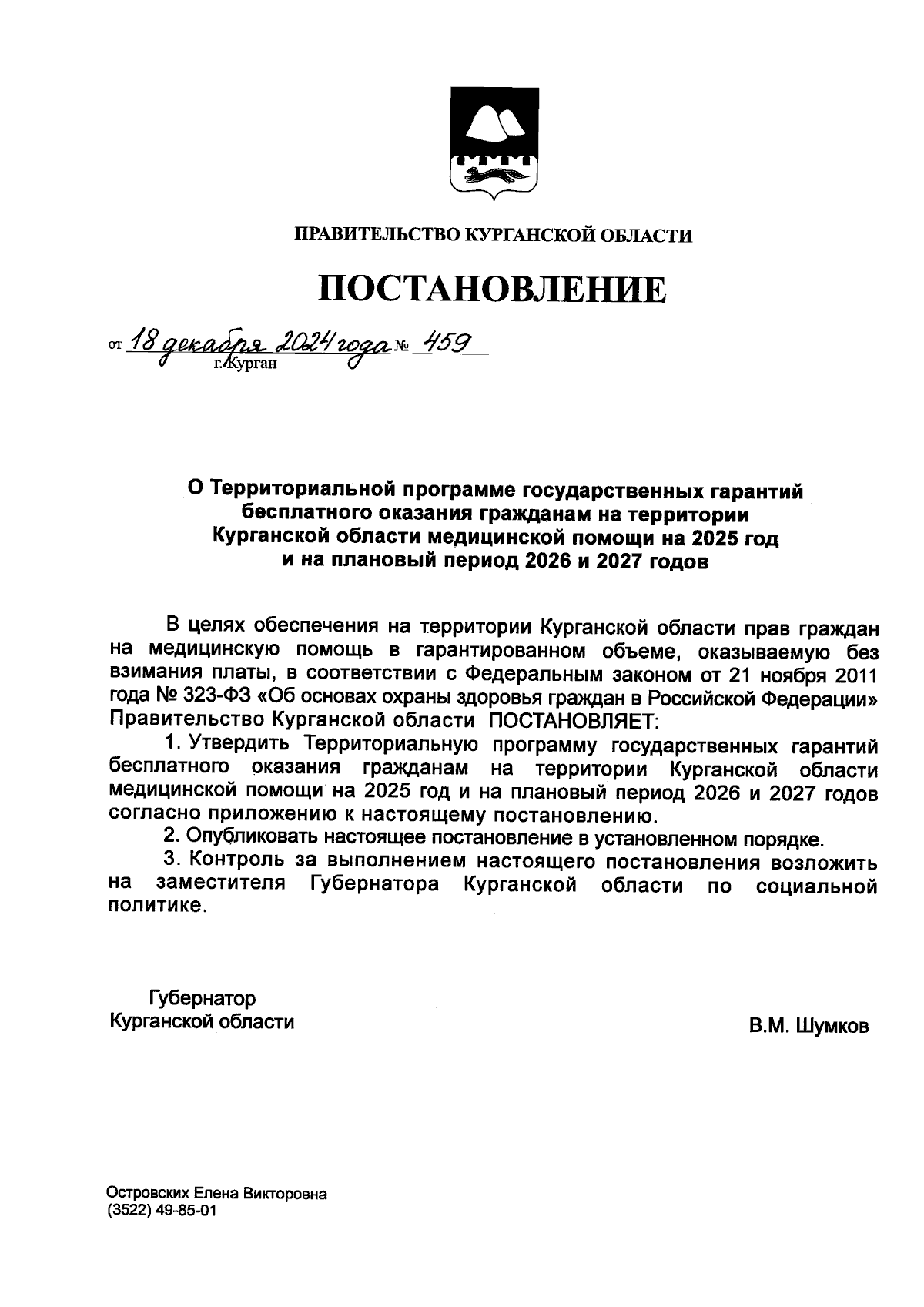 ПРАВИТЕЛЬСТВО КУРГАНСКОЙ ОБЛАСТИ

ПОСТАНОВЛЕНИЕ

от 18 декабря 2024 года № 459
г.Курган

О Территориальной программе государственных гарантий бесплатного оказания гражданам на территории Курганской области медицинской помощи на 2025 год и на плановый период 2026 и 2027 годов

В целях обеспечения на территории Курганской области прав граждан на медицинскую помощь в гарантированном объеме, оказываемую без взимания платы, в соответствии с Федеральным законом от 21 ноября 2011 года № 323-ФЗ «Об основах охраны здоровья граждан в Российской Федерации» Правительство Курганской области ПОСТАНОВЛЯЕТ:

1. Утвердить Территориальную программу государственных гарантий бесплатного оказания гражданам на территории Курганской области медицинской помощи на 2025 год и на плановый период 2026 и 2027 годов согласно приложению к настоящему постановлению.

2. Опубликовать настоящее постановление в установленном порядке.

3. Контроль за выполнением настоящего постановления возложить на заместителя Губернатора Курганской области по социальной политике.

Губернатор
Курганской области

В.М. Шумков

Островских Елена Викторовна
(3522) 49-85-01